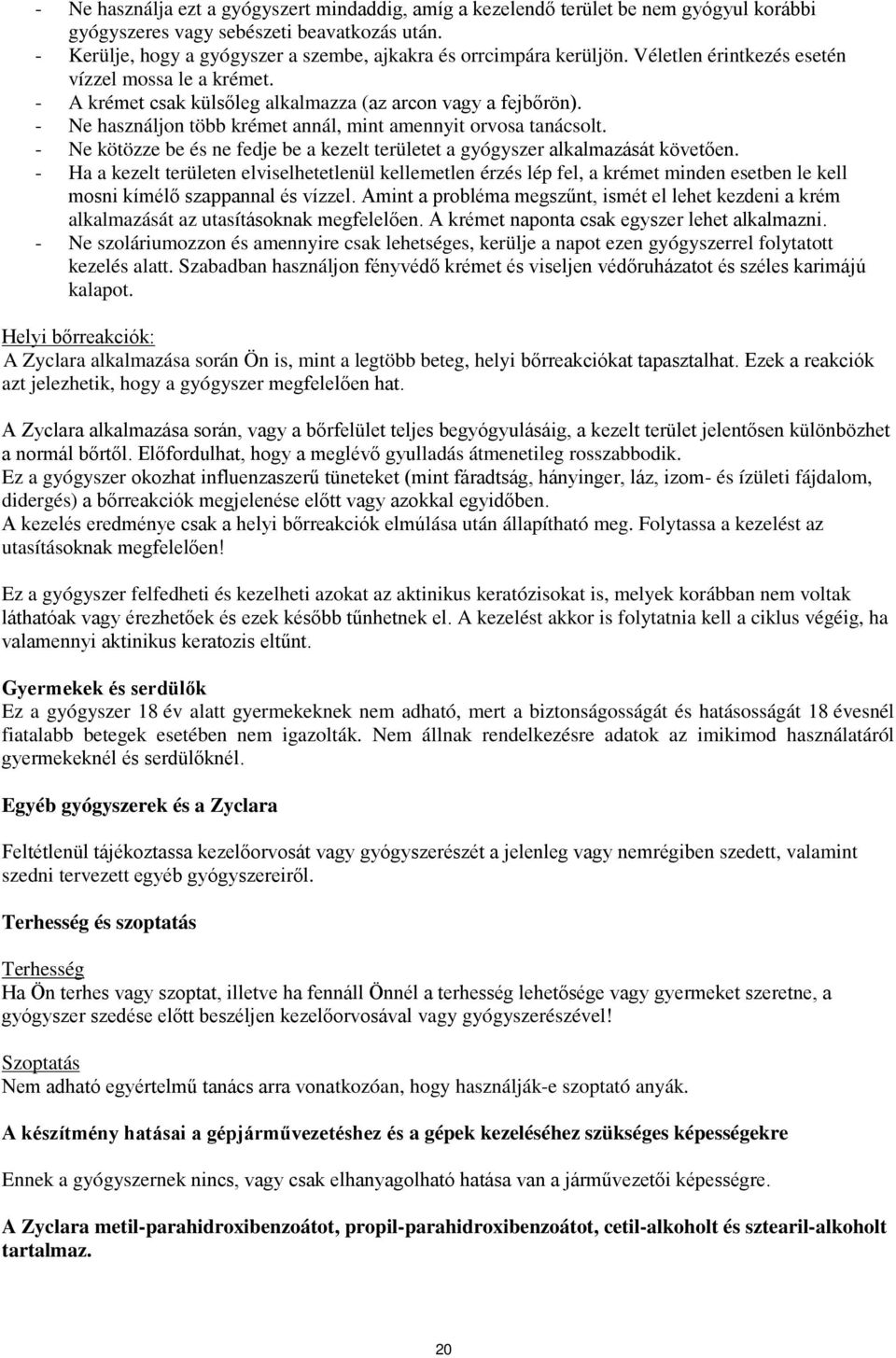 - Ne használja ezt a gyógyszert mindaddig, amíg a kezelendő terület be nem gyógyul korábbi gyógyszeres vagy sebészeti beavatkozás után.
- Kerülje, hogy a gyógyszer a szembe, ajkakra és orrcimpára kerüljön. Véletlen érintkezés esetén vízzel mossa le a krémet.
- A krémet csak külsőleg alkalmazza (az arcon vagy a fejbőrön).
- Ne használjon több krémet annál, mint amennyit orvosa tanácsolt.
- Ne kötözze be és ne fedje be a kezelt területet a gyógyszer alkalmazását követően.
- Ha a kezelt területen elviselhetetlenül kellemetlen érzés lép fel, a krémet minden esetben le kell mosni kímélő szappannal és vízzel. Amint a probléma megszűnt, ismét el lehet kezdeni a krém alkalmazását az utasításoknak megfelelően. A krémet naponta csak egyszer lehet alkalmazni.
- Ne szoláriumozzon és amennyire csak lehetséges, kerülje a napot ezen gyógyszerrel folytatott kezelés alatt. Szabadban használjon fényvédő krémet és viseljen védőruházatot és széles karimájú kalapot.

Helyi bőrreakciók:
A Zyclara alkalmazása során Ön is, mint a legtöbb beteg, helyi bőrreakciókat tapasztalhat. Ezek a reakciók azt jelezhetik, hogy a gyógyszer megfelelően hat.

A Zyclara alkalmazása során, vagy a bőrfelület teljes begyógyulásáig, a kezelt terület jelentősen különbözhet a normál bőrtől. Előfordulhat, hogy a meglévő gyulladás átmenetileg rosszabbodik.
Ez a gyógyszer okozhat influenzaszerű tüneteket (mint fáradtság, hányinger, láz, izom- és ízületi fájdalom, didergés) a bőrreakciók megjelenése előtt vagy azokkal egyidőben.
A kezelés eredménye csak a helyi bőrreakciók elmúlása után állapítható meg. Folytassa a kezelést az utasításoknak megfelelően!

Ez a gyógyszer felfedheti és kezelheti azokat az aktinikus keratózisokat is, melyek korábban nem voltak láthatóak vagy érezhetőek és ezek később tűnhetnek el. A kezelést akkor is folytatnia kell a ciklus végéig, ha valamennyi aktinikus keratozis eltűnt.

Gyermekek és serdülők
Ez a gyógyszer 18 év alatt gyermekeknek nem adható, mert a biztonságosságát és hatásosságát 18 évesnél fiatalabb betegek esetében nem igazolták. Nem állnak rendelkezésre adatok az imikimod használatáról gyermekeknél és serdülőknél.

Egyéb gyógyszerek és a Zyclara

Feltétlenül tájékoztassa kezelőorvosát vagy gyógyszerészét a jelenleg vagy nemrégiben szedett, valamint szedni tervezett egyéb gyógyszereiről.

Terhesség és szoptatás

Terhesség
Ha Ön terhes vagy szoptat, illetve ha fennáll Önnél a terhesség lehetősége vagy gyermeket szeretne, a gyógyszer szedése előtt beszéljen kezelőorvosával vagy gyógyszerészével!

Szoptatás
Nem adható egyértelmű tanács arra vonatkozóan, hogy használják-e szoptató anyák.

A készítmény hatásai a gépjárművezetéshez és a gépek kezeléséhez szükséges képességekre

Ennek a gyógyszernek nincs, vagy csak elhanyagolható hatása van a járművezetői képességre.

A Zyclara metil-parahidroxibenzoátot, propil-parahidroxibenzoátot, cetil-alkoholt és sztearil-alkoholt tartalmaz.

20